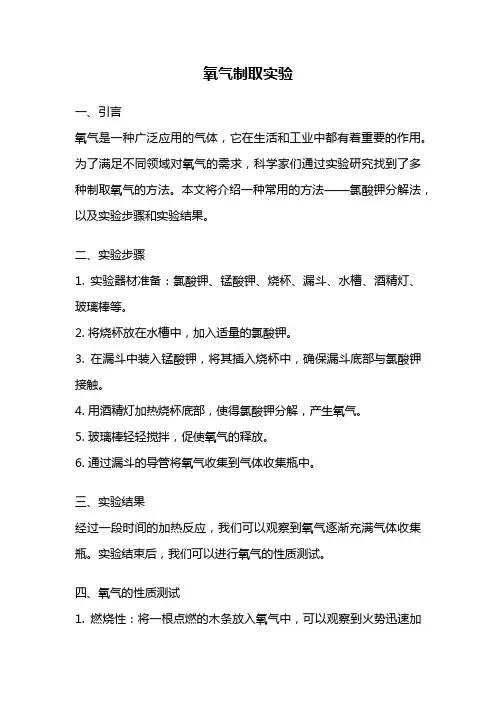 氧气制取实验

一、引言

氧气是一种广泛应用的气体，它在生活和工业中都有着重要的作用。为了满足不同领域对氧气的需求，科学家们通过实验研究找到了多种制取氧气的方法。本文将介绍一种常用的方法——氯酸钾分解法，以及实验步骤和实验结果。

二、实验步骤

1. 实验器材准备：氯酸钾、锰酸钾、烧杯、漏斗、水槽、酒精灯、玻璃棒等。

2. 将烧杯放在水槽中，加入适量的氯酸钾。

3. 在漏斗中装入锰酸钾，将其插入烧杯中，确保漏斗底部与氯酸钾接触。

4. 用酒精灯加热烧杯底部，使得氯酸钾分解，产生氧气。

5. 玻璃棒轻轻搅拌，促使氧气的释放。

6. 通过漏斗的导管将氧气收集到气体收集瓶中。

三、实验结果

经过一段时间的加热反应，我们可以观察到氧气逐渐充满气体收集瓶。实验结束后，我们可以进行氧气的性质测试。

四、氧气的性质测试

1. 燃烧性：将一根点燃的木条放入氧气中，可以观察到火势迅速加